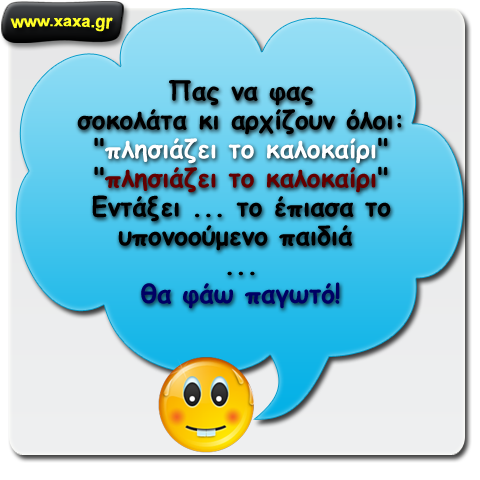 www.xaxa.gr

Πας να φας σοκολάτα κι αρχίζουν όλοι:
"πλησιάζει το καλοκαίρι"
"πλησιάζει το καλοκαίρι"
Εντάξει ... το έπιασα το υπονοούμενο παιδιά
...
θα φάω παγωτό!